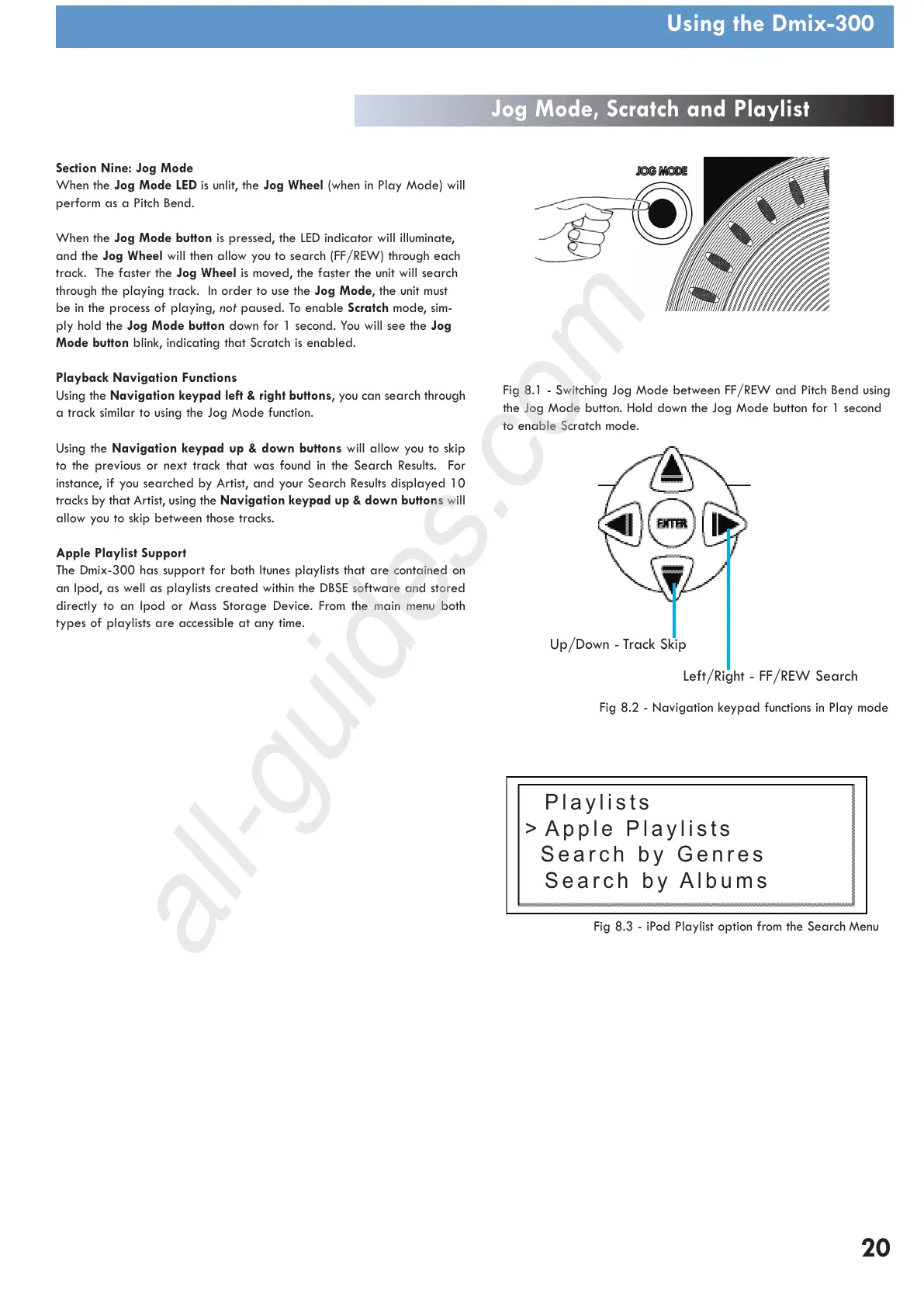 Using the Dmix-300

Jog Mode, Scratch and Playlist

Section Nine: Jog Mode
When the Jog Mode LED is unlit, the Jog Wheel (when in Play Mode) will perform as a Pitch Bend.

When the Jog Mode button is pressed, the LED indicator will illuminate, and the Jog Wheel will then allow you to search (FF/REW) through each track. The faster the Jog Wheel is moved, the faster the unit will search through the playing track. In order to use the Jog Mode, the unit must be in the process of playing, not paused. To enable Scratch mode, simply hold the Jog Mode button down for 1 second. You will see the Jog Mode button blink, indicating that Scratch is enabled.

Playback Navigation Functions
Using the Navigation keypad left & right buttons, you can search through a track similar to using the Jog Mode function.

Using the Navigation keypad up & down buttons will allow you to skip to the previous or next track that was found in the Search Results. For instance, if you searched by Artist, and your Search Results displayed 10 tracks by that Artist, using the Navigation keypad up & down buttons will allow you to skip between those tracks.

Apple Playlist Support
The Dmix-300 has support for both Itunes playlists that are contained on an Ipod, as well as playlists created within the DBSE software and stored directly to an Ipod or Mass Storage Device. From the main menu both types of playlists are accessible at any time.

JOG MODE

Fig 8.1 - Switching Jog Mode between FF/REW and Pitch Bend using the Jog Mode button. Hold down the Jog Mode button for 1 second to enable Scratch mode.

ENTER

Up/Down - Track Skip

Left/Right - FF/REW Search

Fig 8.2 - Navigation keypad functions in Play mode

Playlists
> Apple Playlists
Search by Genres
Search by Albums

Fig 8.3 - iPod Playlist option from the Search Menu

all-guides.com

20